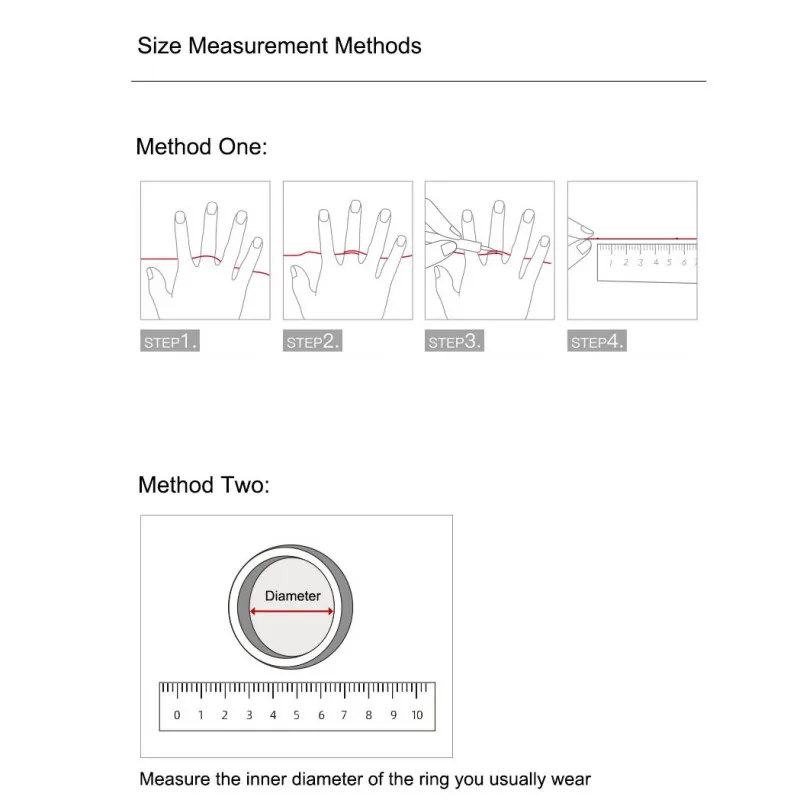 Size Measurement Methods

Method One:

1 2 3 4 5 6

STEP1.

STEP2.

STEP3.

STEP4.

Method Two:

Diameter

0 1 2 3 4 5 6 7 8 9 10

Measure the inner diameter of the ring you usually wear